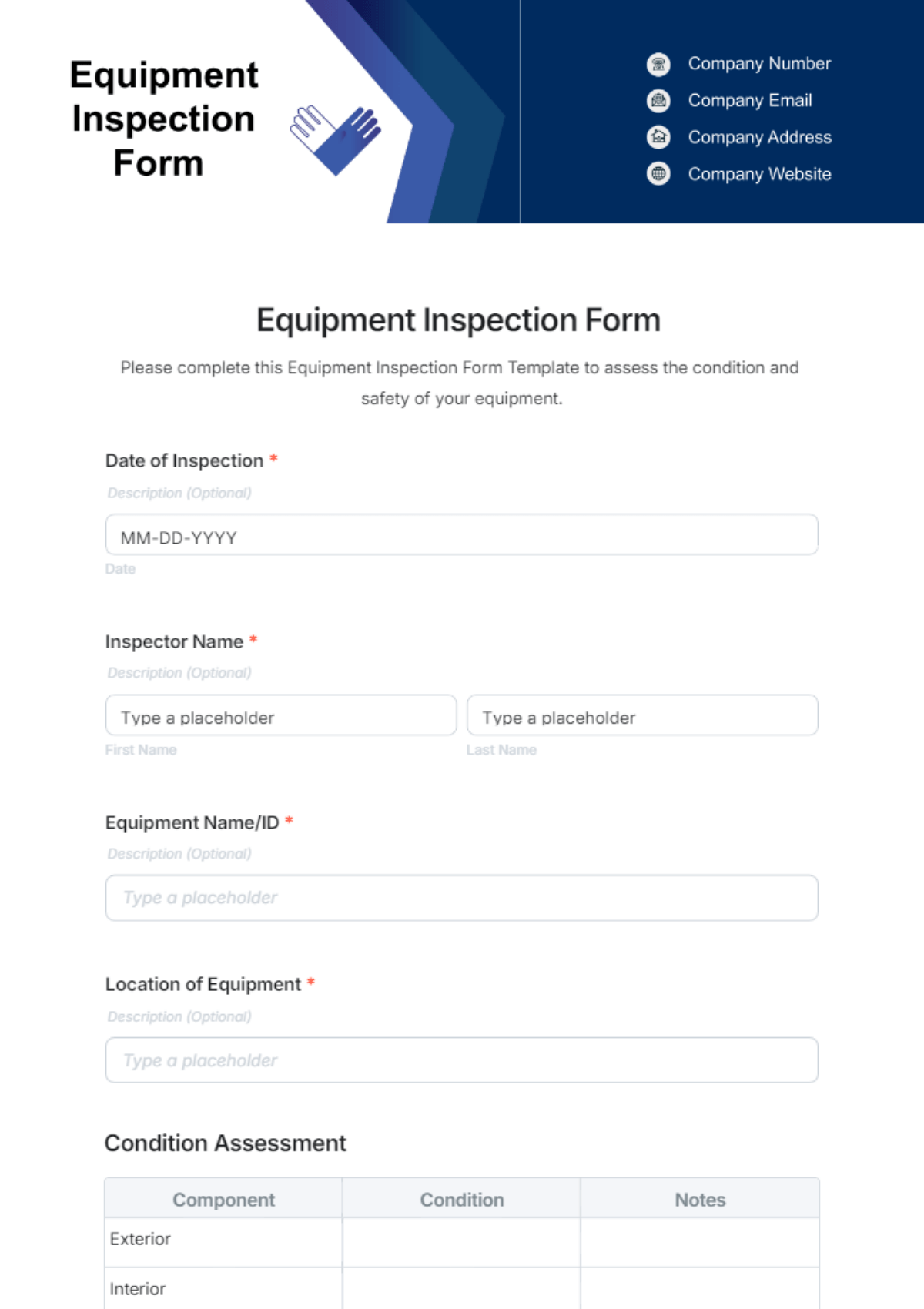 Equipment Inspection Form

Company Number
Company Email
Company Address
Company Website

Equipment Inspection Form

Please complete this Equipment Inspection Form Template to assess the condition and safety of your equipment.

Date of Inspection *

Description (Optional)

MM-DD-YYYY

Date

Inspector Name *

Description (Optional)

Type a placeholder

First Name

Type a placeholder

Last Name

Equipment Name/ID *

Description (Optional)

Type a placeholder

Location of Equipment *

Description (Optional)

Type a placeholder

Condition Assessment

| Component | Condition | Notes |
|---|---|---|
| Exterior | | |
| Interior | | |